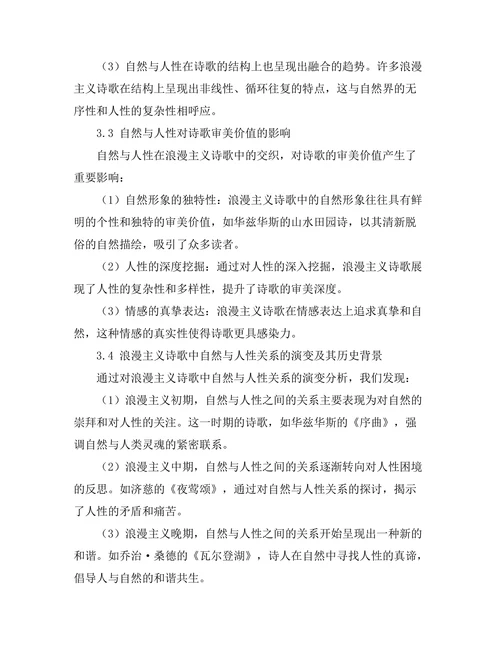 （3）自然与人性在诗歌的结构上也呈现出融合的趋势。许多浪漫主义诗歌在结构上呈现出非线性、循环往复的特点，这与自然界的无序性和人性的复杂性相呼应。

3.3 自然与人性对诗歌审美价值的影响

自然与人性在浪漫主义诗歌中的交织，对诗歌的审美价值产生了重要影响：

（1）自然形象的独特性：浪漫主义诗歌中的自然形象往往具有鲜明的个性和独特的审美价值，如华兹华斯的山水田园诗，以其清新脱俗的自然描绘，吸引了众多读者。

（2）人性的深度挖掘：通过对人性的深入挖掘，浪漫主义诗歌展现了人性的复杂性和多样性，提升了诗歌的审美深度。

（3）情感的真挚表达：浪漫主义诗歌在情感表达上追求真挚和自然，这种情感的真实性使得诗歌更具感染力。

3.4 浪漫主义诗歌中自然与人性关系的演变及其历史背景

通过对浪漫主义诗歌中自然与人性关系的演变分析，我们发现：

（1）浪漫主义初期，自然与人性之间的关系主要表现为对自然的崇拜和对人性的关注。这一时期的诗歌，如华兹华斯的《序曲》，强调自然与人类灵魂的紧密联系。

（2）浪漫主义中期，自然与人性之间的关系逐渐转向对人性困境的反思。如济慈的《夜莺颂》，通过对自然与人性关系的探讨，揭示了人性的矛盾和痛苦。

（3）浪漫主义晚期，自然与人性之间的关系开始呈现出一种新的和谐。如乔治·桑德的《瓦尔登湖》，诗人在自然中寻找人性的真谛，倡导人与自然的和谐共生。